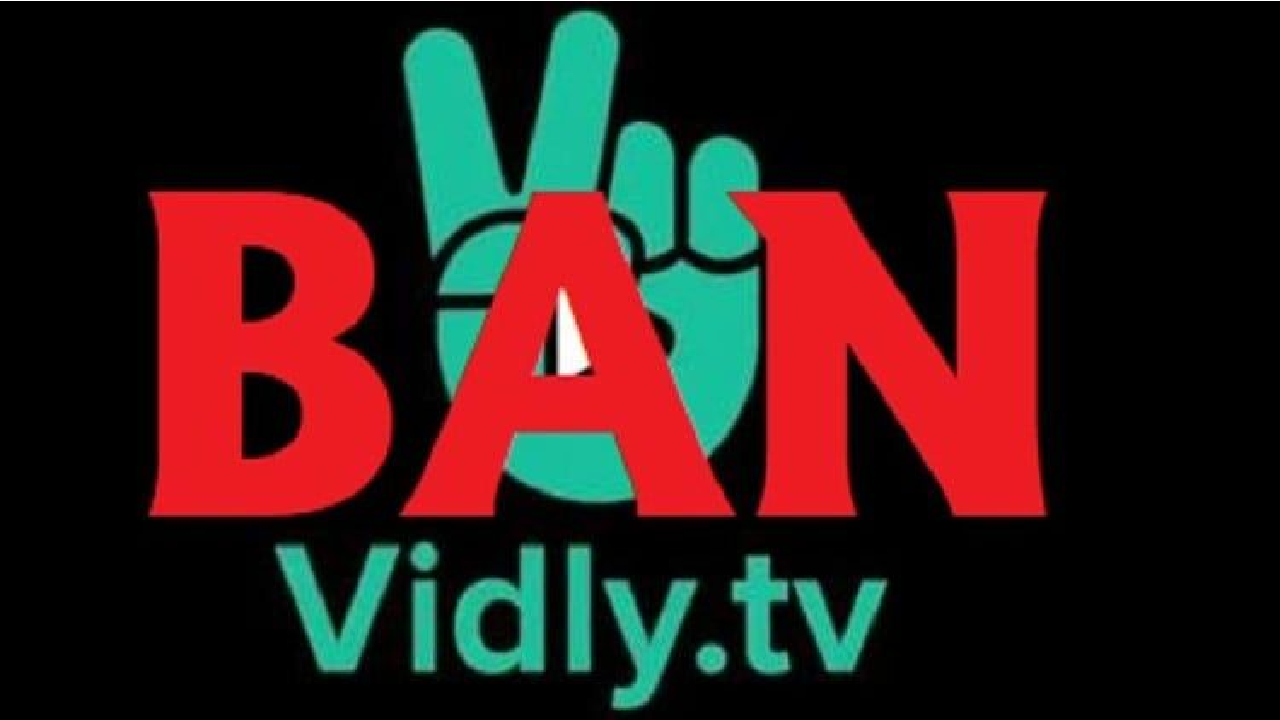 BAN
Vidly.tv